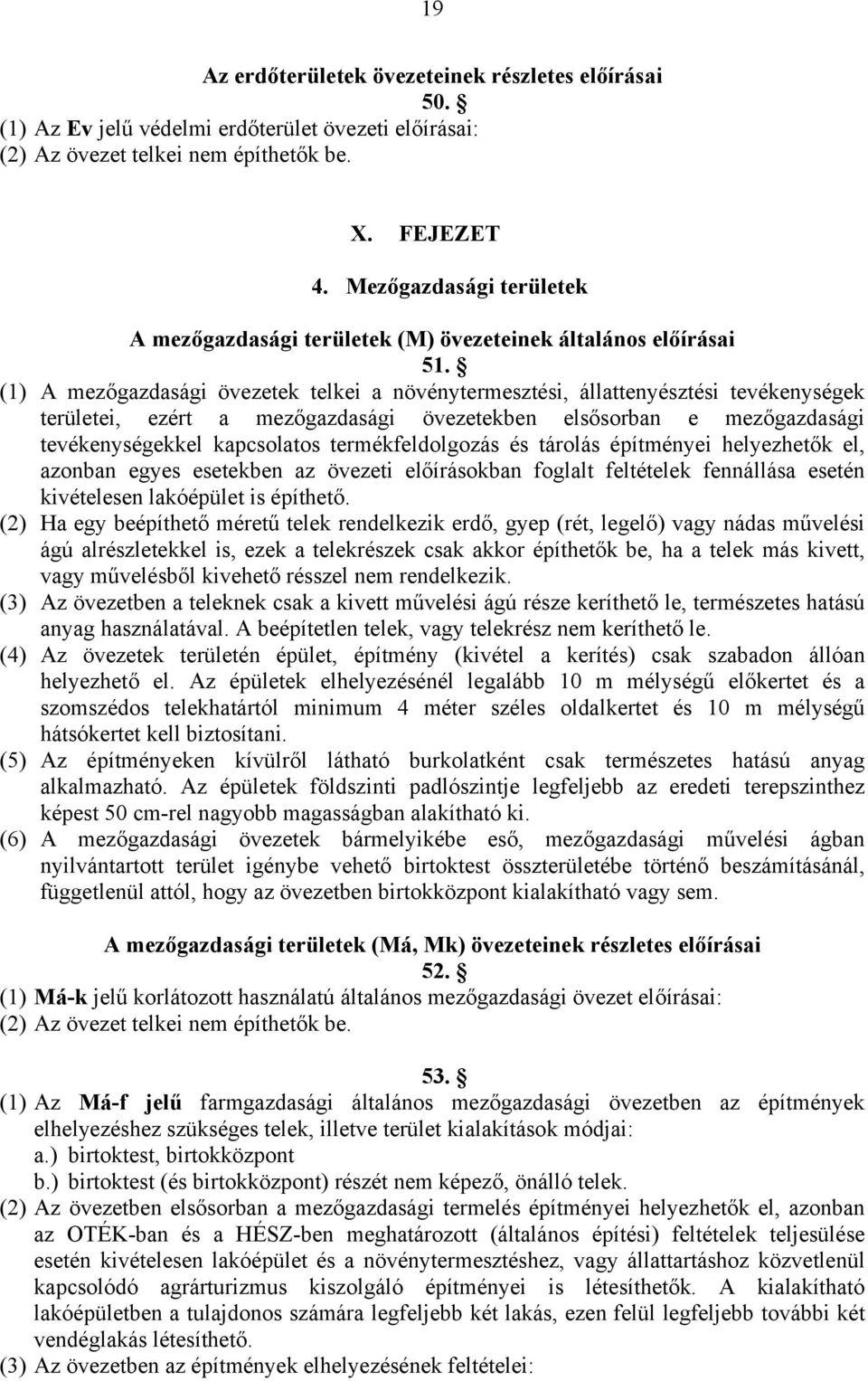 19

Az erdőterületek övezeteinek részletes előírásai

50. §

(1) Az Ev jelű védelmi erdőterület övezeti előírásai:
(2) Az övezet telkei nem építhetők be.

X. FEJEZET

4. Mezőgazdasági területek

A mezőgazdasági területek (M) övezeteinek általános előírásai

51. §

(1) A mezőgazdasági övezetek telkei a növénytermesztési, állattenyésztési tevékenységek területei, ezért a mezőgazdasági övezetekben elsősorban e mezőgazdasági tevékenységekkel kapcsolatos termékfeldolgozás és tárolás építményei helyezhetők el, azonban egyes esetekben az övezeti előírásokban foglalt feltételek fennállása esetén kivételesen lakóépület is építhető.
(2) Ha egy beépíthető méretű telek rendelkezik erdő, gyep (rét, legelő) vagy nádas művelési ágú alrészletekkel is, ezek a telekrészek csak akkor építhetők be, ha a telek más kivett, vagy művelésből kivehető résszel nem rendelkezik.
(3) Az övezetben a teleknek csak a kivett művelési ágú része keríthető le, természetes hatású anyag használatával. A beépítetlen telek, vagy telekrész nem keríthető le.
(4) Az övezetek területén épület, építmény (kivétel a kerítés) csak szabadon állóan helyezhető el. Az épületek elhelyezésénél legalább 10 m mélységű előkertet és a szomszédos telekhatártól minimum 4 méter széles oldalkertet és 10 m mélységű hátsókertet kell biztosítani.
(5) Az építményeken kívülről látható burkolatként csak természetes hatású anyag alkalmazható. Az épületek földszinti padlószintje legfeljebb az eredeti terepszinthez képest 50 cm-rel nagyobb magasságban alakítható ki.
(6) A mezőgazdasági övezetek bármelyikébe eső, mezőgazdasági művelési ágban nyilvántartott terület igénybe vehető birtoktest összterületébe történő beszámításánál, függetlenül attól, hogy az övezetben birtokközpont kialakítható vagy sem.

A mezőgazdasági területek (Má, Mk) övezeteinek részletes előírásai

52. §

(1) Má-k jelű korlátozott használatú általános mezőgazdasági övezet előírásai:
(2) Az övezet telkei nem építhetők be.

53. §

(1) Az Má-f jelű farmgazdasági általános mezőgazdasági övezetben az építmények elhelyezéshez szükséges telek, illetve terület kialakítások módjai:
a.) birtoktest, birtokközpont
b.) birtoktest (és birtokközpont) részét nem képező, önálló telek.
(2) Az övezetben elsősorban a mezőgazdasági termelés építményei helyezhetők el, azonban az OTÉK-ban és a HÉSZ-ben meghatározott (általános építési) feltételek teljesülése esetén kivételesen lakóépület és a növénytermesztéshez, vagy állattartáshoz közvetlenül kapcsolódó agrárturizmus kiszolgáló építményei is létesíthetők. A kialakítható lakóépületben a tulajdonos számára legfeljebb két lakás, ezen felül legfeljebb további két vendéglakás létesíthető.
(3) Az övezetben az építmények elhelyezésének feltételei: